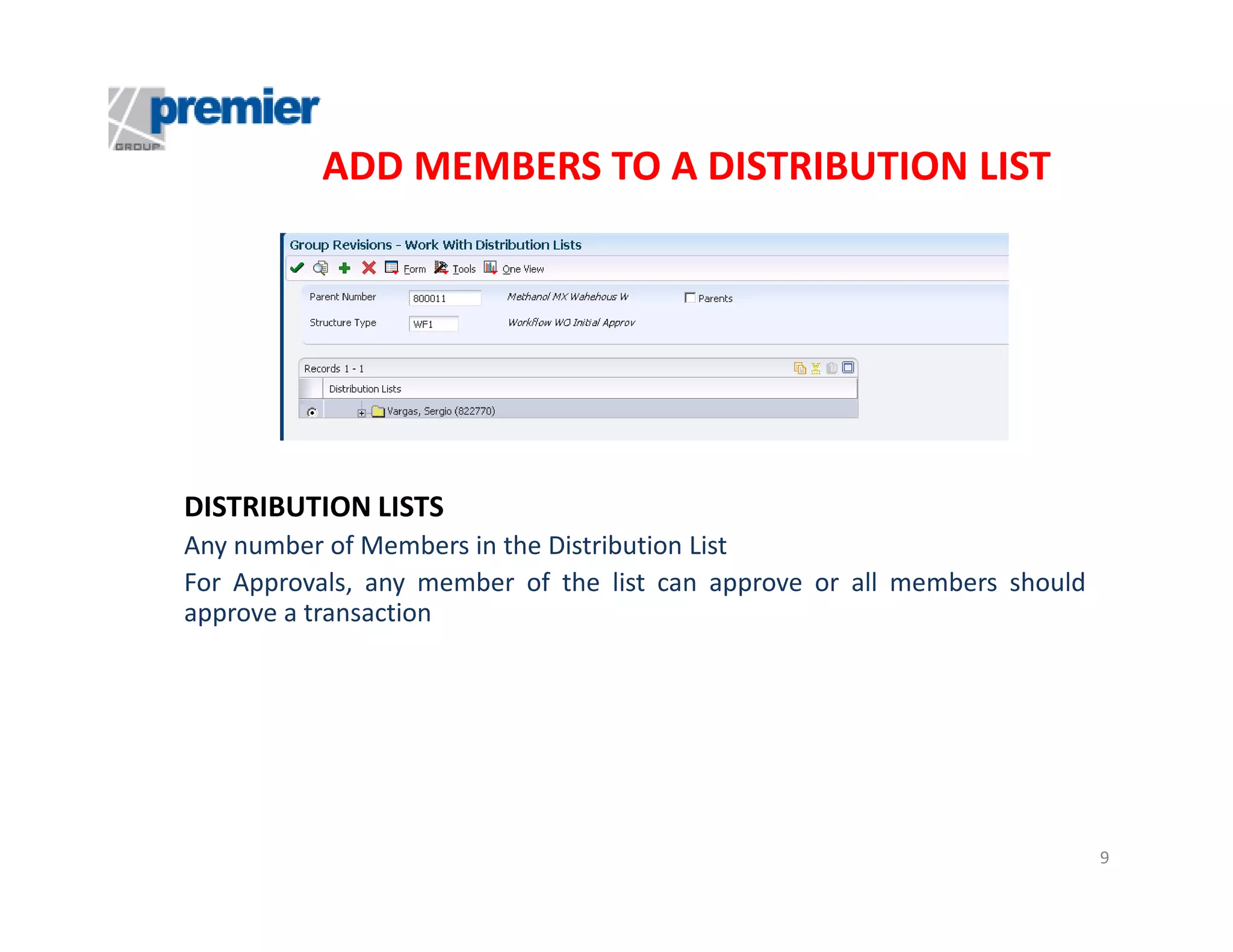 premier
GROUP

ADD MEMBERS TO A DISTRIBUTION LIST

Group Revisions - Work With Distribution Lists

Form Tools One View

Parent Number 800011 Methanol MX Wahehous W Parents

Structure Type WF1 Workflow WO Initial Approv

Records 1 - 1

Distribution Lists

Vargas, Sergio (822770)

DISTRIBUTION LISTS

Any number of Members in the Distribution List

For Approvals, any member of the list can approve or all members should approve a transaction

9